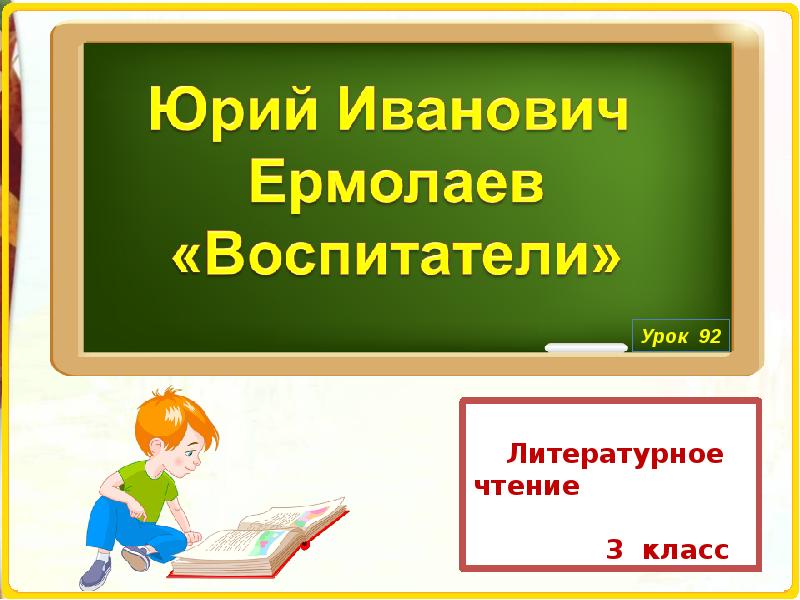 Юрий Иванович Ермолаев «Воспитатели»

Урок 92

Литературное чтение

3 класс